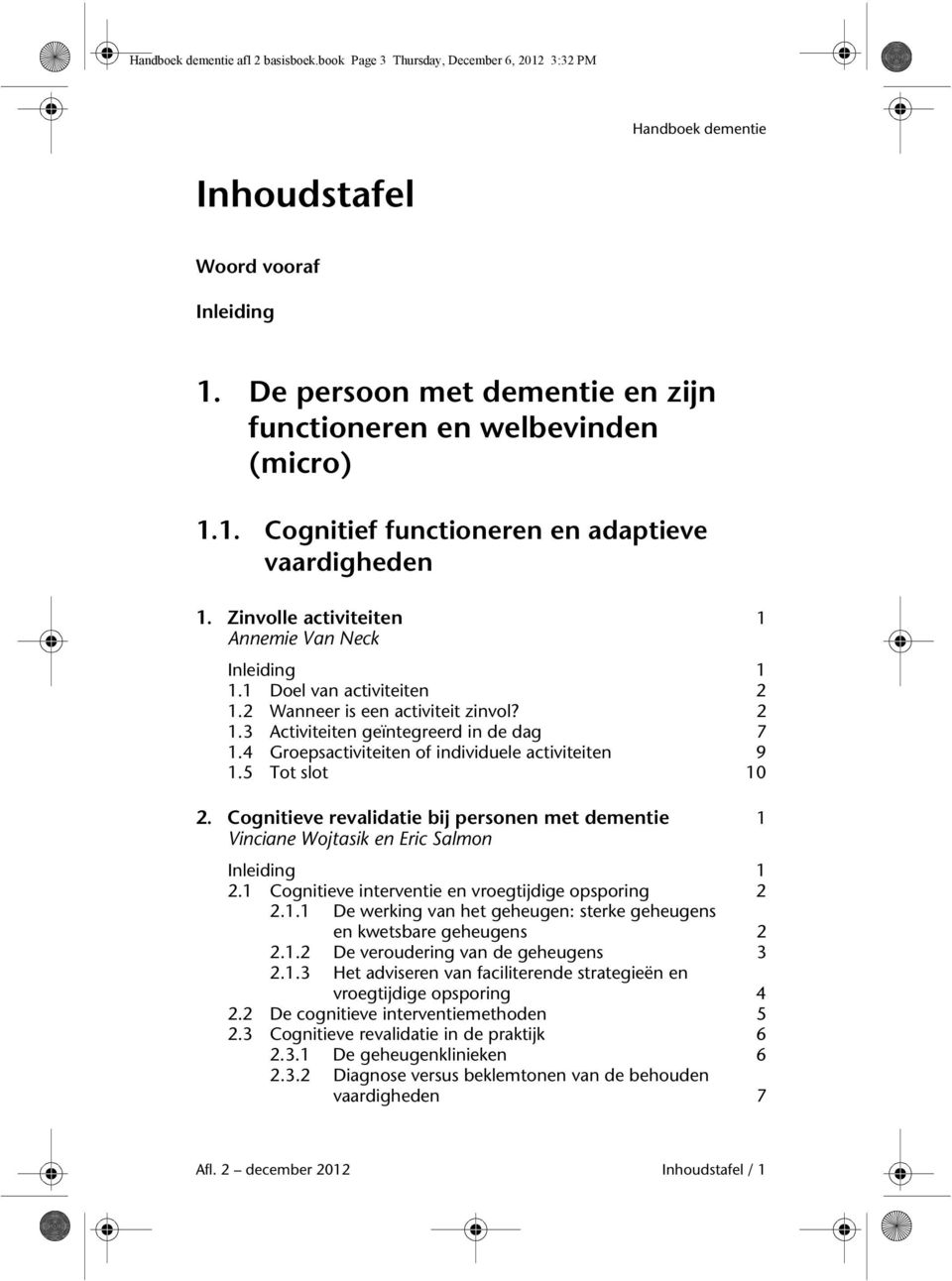 Handboek dementie afl 2 basisboek.book Page 3 Thursday, December 6, 2012 3:32 PM

Handboek dementie

Inhoudstafel

Woord vooraf

Inleiding

1. De persoon met dementie en zijn functioneren en welbevinden (micro)

1.1. Cognitief functioneren en adaptieve vaardigheden

1. Zinvolle activiteiten 1
Annemie Van Neck

Inleiding 1
1.1 Doel van activiteiten 2
1.2 Wanneer is een activiteit zinvol? 2
1.3 Activiteiten geïntegreerd in de dag 7
1.4 Groepsactiviteiten of individuele activiteiten 9
1.5 Tot slot 10

2. Cognitieve revalidatie bij personen met dementie 1
Vinciane Wojtasik en Eric Salmon

Inleiding 1
2.1 Cognitieve interventie en vroegtijdige opsporing 2
2.1.1 De werking van het geheugen: sterke geheugens en kwetsbare geheugens 2
2.1.2 De veroudering van de geheugens 3
2.1.3 Het adviseren van faciliterende strategieën en vroegtijdige opsporing 4
2.2 De cognitieve interventiemethoden 5
2.3 Cognitieve revalidatie in de praktijk 6
2.3.1 De geheugenklinieken 6
2.3.2 Diagnose versus beklemtonen van de behouden vaardigheden 7

Afl. 2 – december 2012 Inhoudstafel / 1